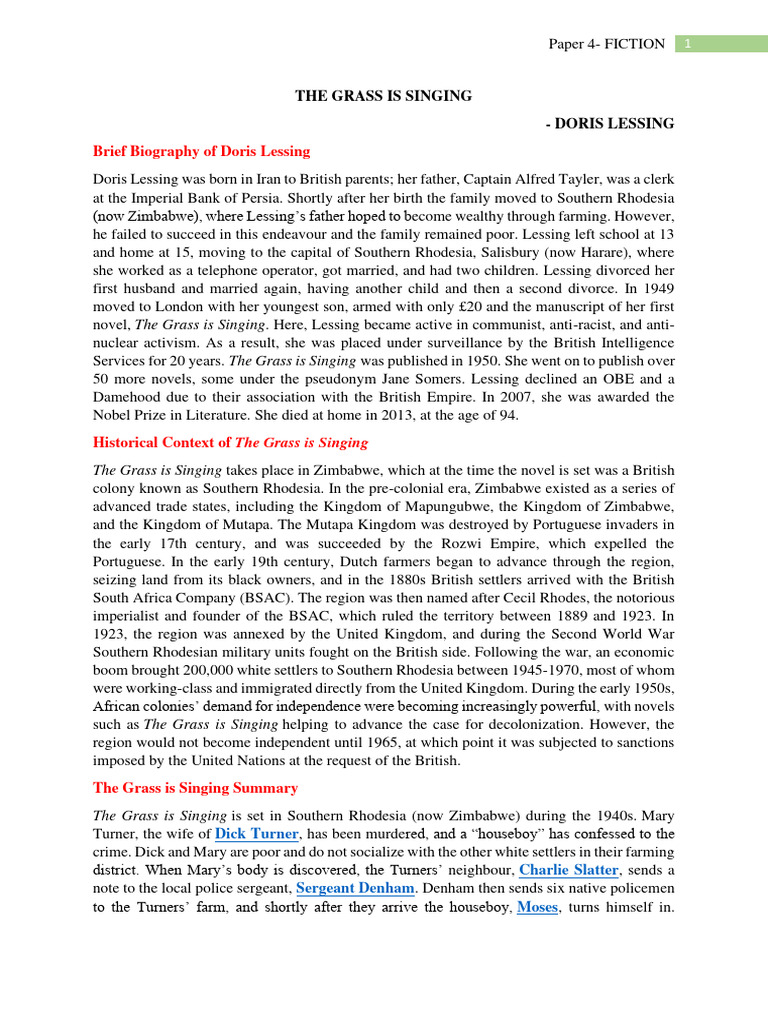 Paper 4- FICTION 1

THE GRASS IS SINGING

- DORIS LESSING

Brief Biography of Doris Lessing

Doris Lessing was born in Iran to British parents; her father, Captain Alfred Tayler, was a clerk at the Imperial Bank of Persia. Shortly after her birth the family moved to Southern Rhodesia (now Zimbabwe), where Lessing's father hoped to become wealthy through farming. However, he failed to succeed in this endeavour and the family remained poor. Lessing left school at 13 and home at 15, moving to the capital of Southern Rhodesia, Salisbury (now Harare), where she worked as a telephone operator, got married, and had two children. Lessing divorced her first husband and married again, having another child and then a second divorce. In 1949 moved to London with her youngest son, armed with only £20 and the manuscript of her first novel, The Grass is Singing. Here, Lessing became active in communist, anti-racist, and anti-nuclear activism. As a result, she was placed under surveillance by the British Intelligence Services for 20 years. The Grass is Singing was published in 1950. She went on to publish over 50 more novels, some under the pseudonym Jane Somers. Lessing declined an OBE and a Damehood due to their association with the British Empire. In 2007, she was awarded the Nobel Prize in Literature. She died at home in 2013, at the age of 94.

Historical Context of The Grass is Singing

The Grass is Singing takes place in Zimbabwe, which at the time the novel is set was a British colony known as Southern Rhodesia. In the pre-colonial era, Zimbabwe existed as a series of advanced trade states, including the Kingdom of Mapungubwe, the Kingdom of Zimbabwe, and the Kingdom of Mutapa. The Mutapa Kingdom was destroyed by Portuguese invaders in the early 17th century, and was succeeded by the Rozwi Empire, which expelled the Portuguese. In the early 19th century, Dutch farmers began to advance through the region, seizing land from its black owners, and in the 1880s British settlers arrived with the British South Africa Company (BSAC). The region was then named after Cecil Rhodes, the notorious imperialist and founder of the BSAC, which ruled the territory between 1889 and 1923. In 1923, the region was annexed by the United Kingdom, and during the Second World War Southern Rhodesian military units fought on the British side. Following the war, an economic boom brought 200,000 white settlers to Southern Rhodesia between 1945-1970, most of whom were working-class and immigrated directly from the United Kingdom. During the early 1950s, African colonies' demand for independence were becoming increasingly powerful, with novels such as The Grass is Singing helping to advance the case for decolonization. However, the region would not become independent until 1965, at which point it was subjected to sanctions imposed by the United Nations at the request of the British.

The Grass is Singing Summary

The Grass is Singing is set in Southern Rhodesia (now Zimbabwe) during the 1940s. Mary Turner, the wife of Dick Turner, has been murdered, and a "houseboy" has confessed to the crime. Dick and Mary are poor and do not socialize with the other white settlers in their farming district. When Mary's body is discovered, the Turners' neighbour, Charlie Slatter, sends a note to the local police sergeant, Sergeant Denham. Denham then sends six native policemen to the Turners' farm, and shortly after they arrive the houseboy, Moses, turns himself in.